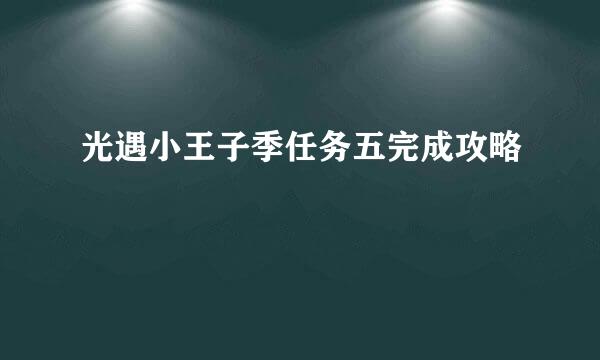 光遇小王子季任务五完成攻略